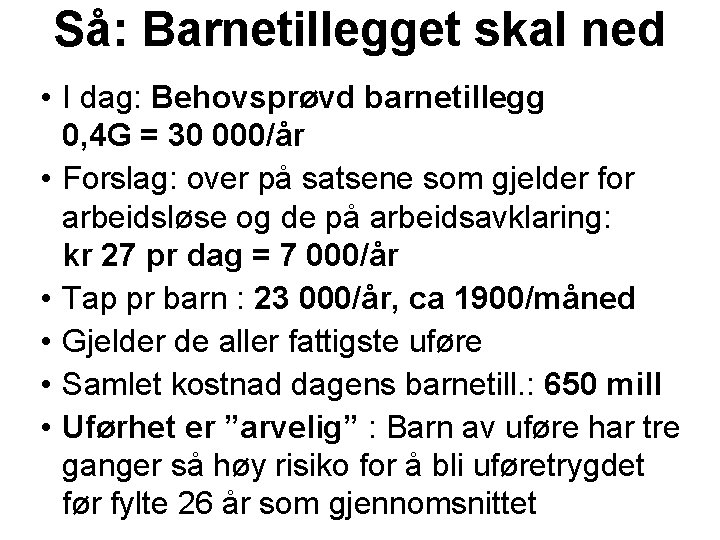 Så: Barnetillegget skal ned

• I dag: Behovsprøvd barnetillegg 0,4G = 30 000/år
• Forslag: over på satsene som gjelder for arbeidsløse og de på arbeidsavklaring: kr 27 pr dag = 7 000/år
• Tap pr barn : 23 000/år, ca 1900/måned
• Gjelder de aller fattigste uføre
• Samlet kostnad dagens barnetill.: 650 mill
• Uførhet er "arvelig" : Barn av uføre har tre ganger så høy risiko for å bli uføretrygdet før fylte 26 år som gjennomsnittet